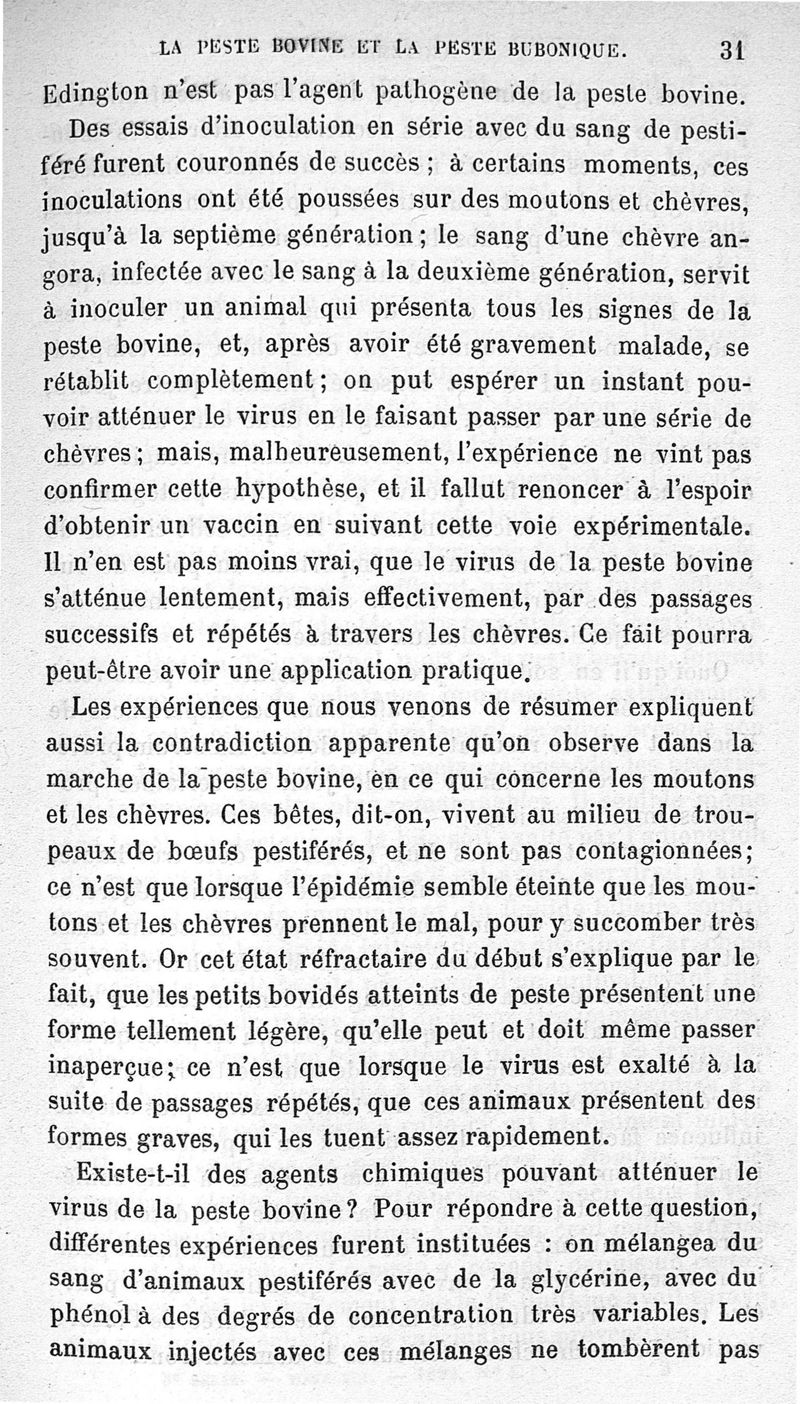 LA PESTE BOVINE ET LA PESTE BUBONIQUE. 31

Edington n'est pas l'agent pathogène de la peste bovine.

Des essais d'inoculation en série avec du sang de pestiféré furent couronnés de succès ; à certains moments, ces inoculations ont été poussées sur des moutons et chèvres, jusqu'à la septième génération ; le sang d'une chèvre angora, infectée avec le sang à la deuxième génération, servit à inoculer un animal qui présenta tous les signes de la peste bovine, et, après avoir été gravement malade, se rétablit complètement ; on put espérer un instant pouvoir atténuer le virus en le faisant passer par une série de chèvres ; mais, malheureusement, l'expérience ne vint pas confirmer cette hypothèse, et il fallut renoncer à l'espoir d'obtenir un vaccin en suivant cette voie expérimentale. Il n'en est pas moins vrai, que le virus de la peste bovine s'atténue lentement, mais effectivement, par des passages successifs et répétés à travers les chèvres. Ce fait pourra peut-être avoir une application pratique.

Les expériences que nous venons de résumer expliquent aussi la contradiction apparente qu'on observe dans la marche de la peste bovine, en ce qui concerne les moutons et les chèvres. Ces bêtes, dit-on, vivent au milieu de troupeaux de bœufs pestiférés, et ne sont pas contagionnées ; ce n'est que lorsque l'épidémie semble éteinte que les moutons et les chèvres prennent le mal, pour y succomber très souvent. Or cet état réfractaire du début s'explique par le fait, que les petits bovidés atteints de peste présentent une forme tellement légère, qu'elle peut et doit même passer inaperçue ; ce n'est que lorsque le virus est exalté à la suite de passages répétés, que ces animaux présentent des formes graves, qui les tuent assez rapidement.

Existe-t-il des agents chimiques pouvant atténuer le virus de la peste bovine ? Pour répondre à cette question, différentes expériences furent instituées : on mélangea du sang d'animaux pestiférés avec de la glycérine, avec du phénol à des degrés de concentration très variables. Les animaux injectés avec ces mélanges ne tombèrent pas